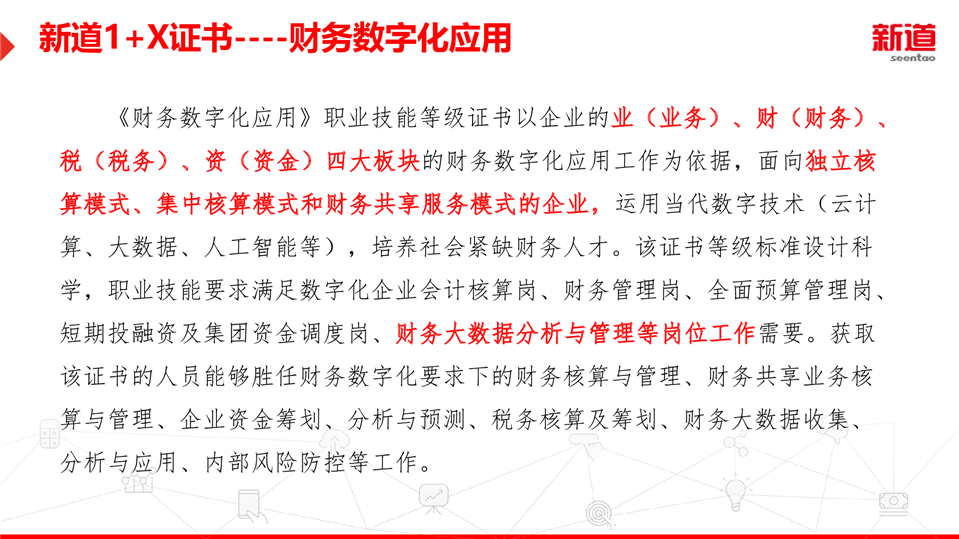 新道1+X证书----财务数字化应用

新道
seentao

《财务数字化应用》职业技能等级证书以企业的业（业务）、财（财务）、税（税务）、资（资金）四大板块的财务数字化应用工作为依据，面向独立核算模式、集中核算模式和财务共享服务模式的企业，运用当代数字技术（云计算、大数据、人工智能等），培养社会紧缺财务人才。该证书等级标准设计科学，职业技能要求满足数字化企业会计核算岗、财务管理岗、全面预算管理岗、短期投融资及集团资金调度岗、财务大数据分析与管理等岗位工作需要。获取该证书的人员能够胜任财务数字化要求下的财务核算与管理、财务共享业务核算与管理、企业资金筹划、分析与预测、税务核算及筹划、财务大数据收集、分析与应用、内部风险防控等工作。